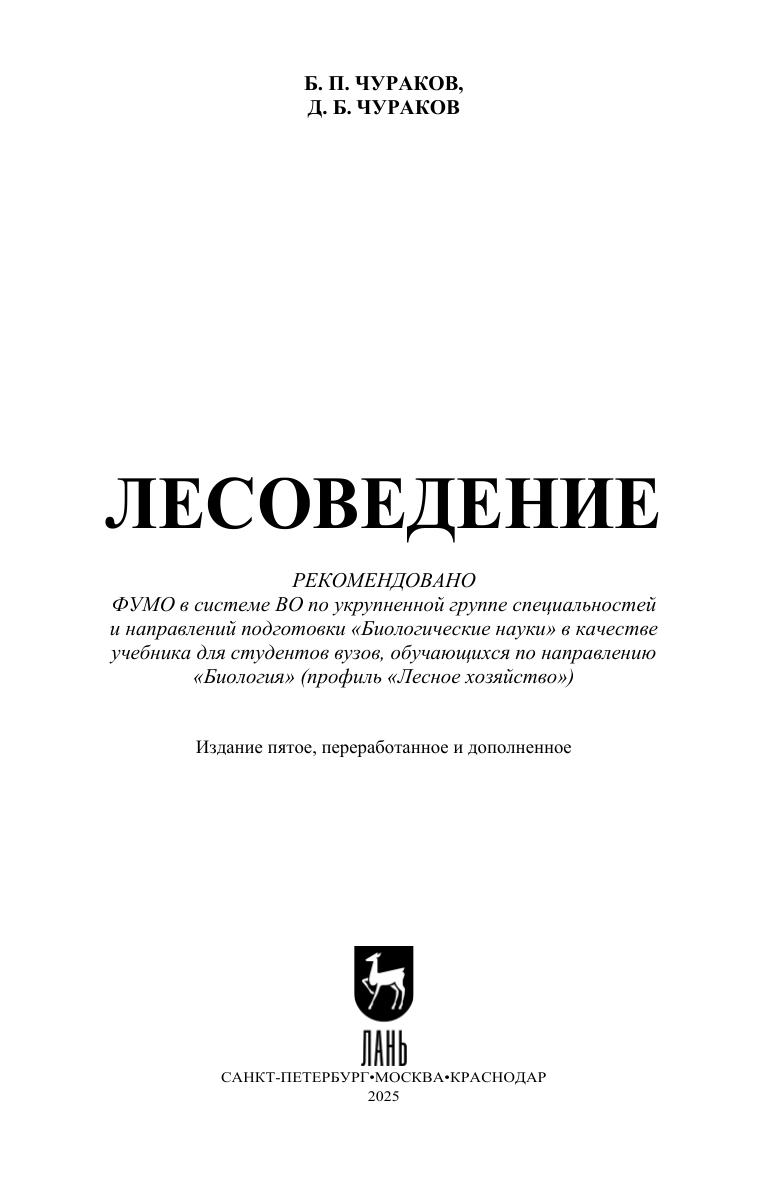 Б. П. ЧУРАКОВ,
Д. Б. ЧУРАКОВ

ЛЕСОВЕДЕНИЕ

РЕКОМЕНДОВАНО
ФУМО в системе ВО по укрупненной группе специальностей и направлений подготовки «Биологические науки» в качестве учебника для студентов вузов, обучающихся по направлению «Биология» (профиль «Лесное хозяйство»)

Издание пятое, переработанное и дополненное

ЛАНЬ

САНКТ-ПЕТЕРБУРГ•МОСКВА•КРАСНОДАР
2025